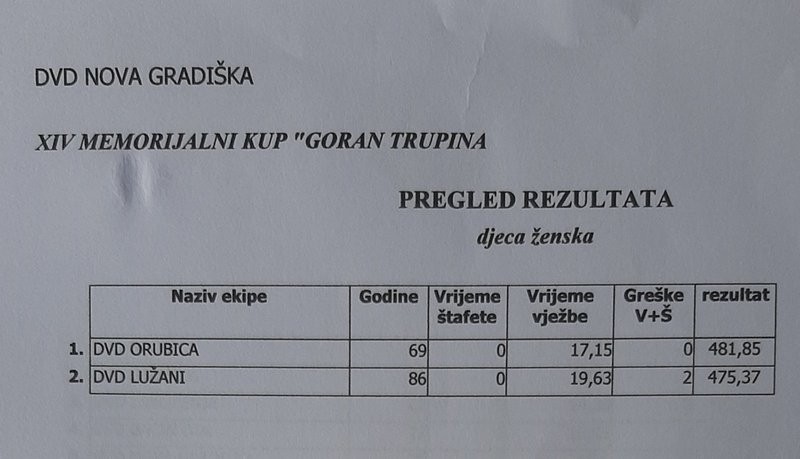 DVD NOVA GRADIŠKA

XIV MEMORIJALNI KUP "GORAN TRUPINA

PREGLED REZULTATA

djeca ženska

|  | Naziv ekipe | Godine | Vrijeme štafete | Vrijeme vježbe | Greške V+Š | rezultat |
|---|---|---|---|---|---|---|
| 1. | DVD ORUBICA | 69 | 0 | 17,15 | 0 | 481,85 |
| 2. | DVD LUŽANI | 86 | 0 | 19,63 | 2 | 475,37 |